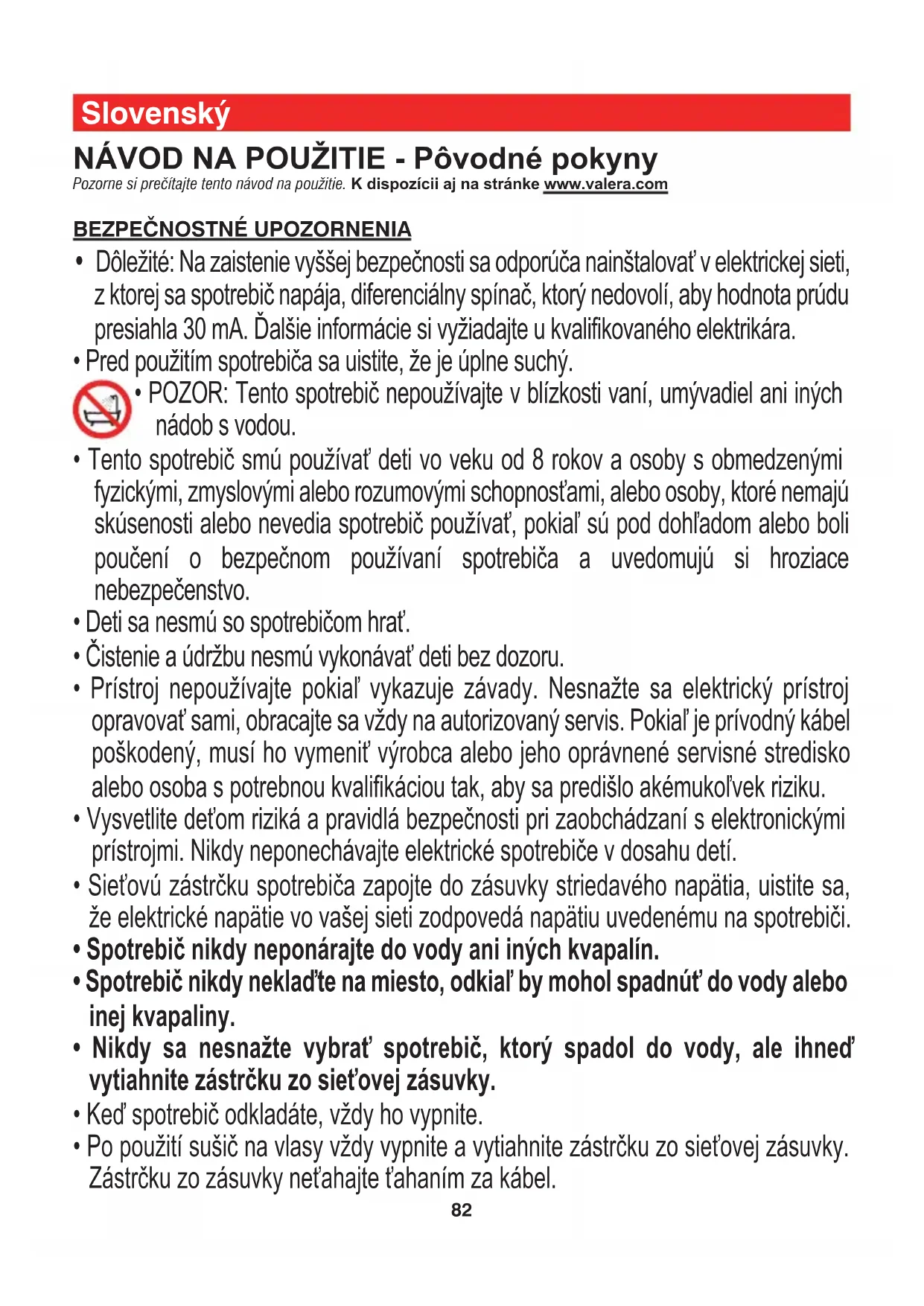 Slovenský

NÁVOD NA POUŽITIE - Pôvodné pokyny

Pozorne si prečítajte tento návod na použitie. K dispozícii aj na stránke www.valera.com

BEZPEČNOSTNÉ UPOZORNENIA

• Dôležité: Na zaistenie vyššej bezpečnosti sa odporúča nainštalovať v elektrickej sieti, z ktorej sa spotrebič napája, diferenciálny spínač, ktorý nedovolí, aby hodnota prúdu presiahla 30 mA. Ďalšie informácie si vyžiadajte u kvalifikovaného elektrikára.
• Pred použitím spotrebiča sa uistite, že je úplne suchý.
• POZOR: Tento spotrebič nepoužívajte v blízkosti vaní, umývadiel ani iných nádob s vodou.
• Tento spotrebič smú používať deti vo veku od 8 rokov a osoby s obmedzenými fyzickými, zmyslovými alebo rozumovými schopnosťami, alebo osoby, ktoré nemajú skúsenosti alebo nevedia spotrebič používať, pokiaľ sú pod dohľadom alebo boli poučení o bezpečnom používaní spotrebiča a uvedomujú si hroziace nebezpečenstvo.
• Deti sa nesmú so spotrebičom hrať.
• Čistenie a údržbu nesmú vykonávať deti bez dozoru.
• Prístroj nepoužívajte pokiaľ vykazuje závady. Nesnažte sa elektrický prístroj opravovať sami, obracajte sa vždy na autorizovaný servis. Pokiaľ je prívodný kábel poškodený, musí ho vymeniť výrobca alebo jeho oprávnené servisné stredisko alebo osoba s potrebnou kvalifikáciou tak, aby sa predišlo akémukoľvek riziku.
• Vysvetlite deťom riziká a pravidlá bezpečnosti pri zaobchádzaní s elektronickými prístrojmi. Nikdy neponechávajte elektrické spotrebiče v dosahu detí.
• Sieťovú zástrčku spotrebiča zapojte do zásuvky striedavého napätia, uistite sa, že elektrické napätie vo vašej sieti zodpovedá napätiu uvedenému na spotrebiči.
• Spotrebič nikdy neponárajte do vody ani iných kvapalín.
• Spotrebič nikdy neklaďte na miesto, odkiaľ by mohol spadnúť do vody alebo inej kvapaliny.
• Nikdy sa nesnažte vybrať spotrebič, ktorý spadol do vody, ale ihneď vytiahnite zástrčku zo sieťovej zásuvky.
• Keď spotrebič odkladáte, vždy ho vypnite.
• Po použití sušič na vlasy vždy vypnite a vytiahnite zástrčku zo sieťovej zásuvky. Zástrčku zo zásuvky neťahajte ťahaním za kábel.

82